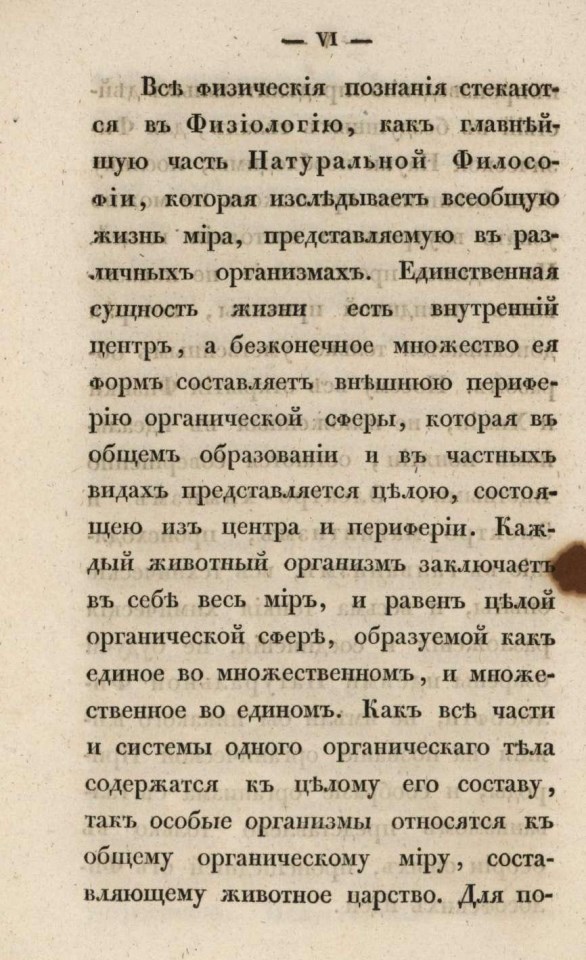 — VI —

Всѣ физическія познанія стекаются въ Физіологію, какъ главнѣйшую часть Натуральной Философіи, которая изслѣдываетъ всеобщую жизнь міра, представляемую въ различныхъ организмахъ. Единственная сущность жизни есть внутренній центръ, а безконечное множество ея формъ составляетъ внѣшнюю периферію органической сферы, которая въ общемъ образованіи и въ частныхъ видахъ представляется цѣлою, состоящею изъ центра и периферіи. Каждый животный организмъ заключаетъ въ себѣ весь міръ, и равенъ цѣлой органической сферѣ, образуемой какъ единое во множественномъ, и множественное во единомъ. Какъ всѣ части и системы одного органическаго тѣла содержатся къ цѣлому его составу, такъ особые организмы относятся къ общему органическому міру, составляющему животное царство. Для по-